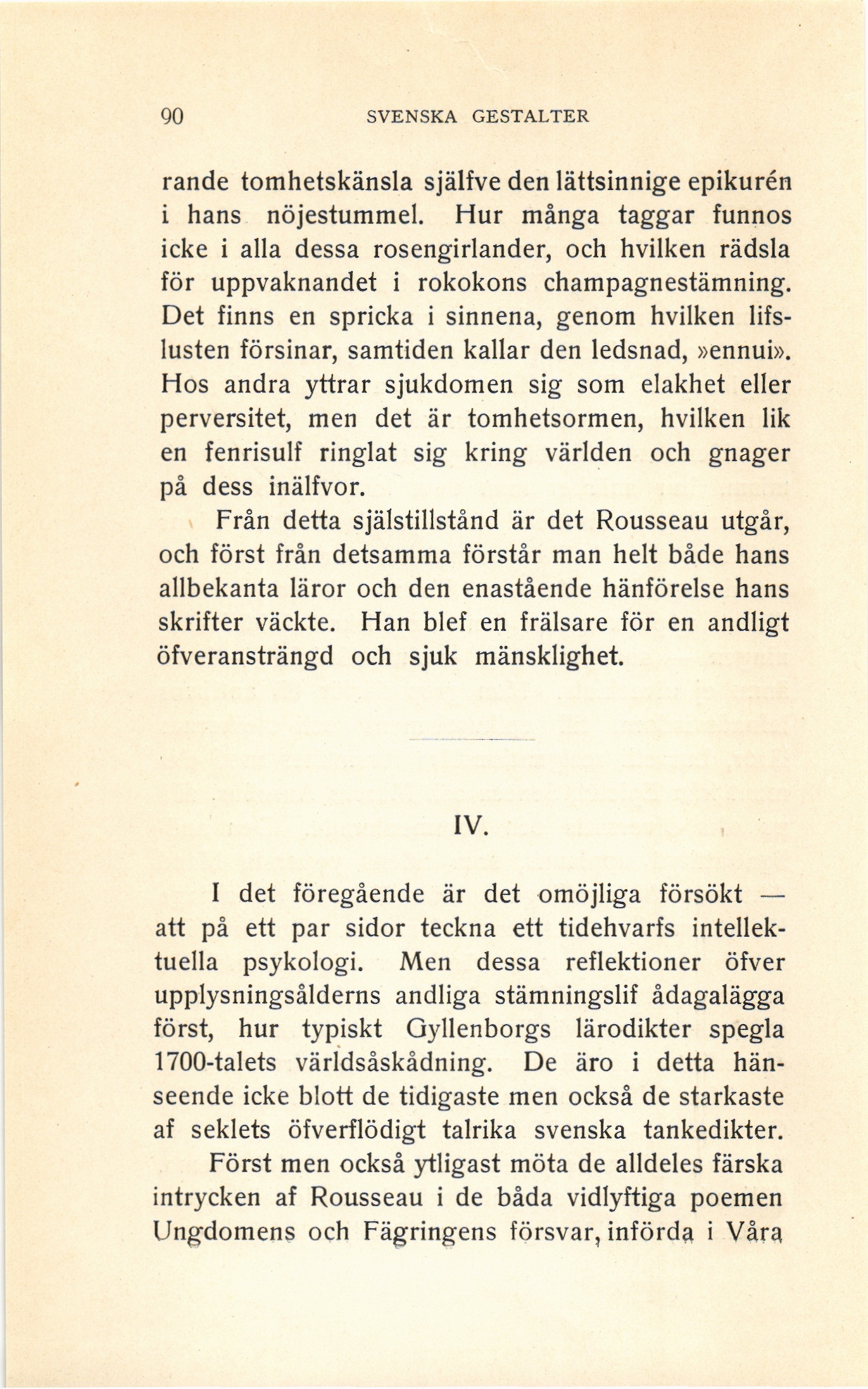 90 SVENSKA GESTALTER

rande tomhetskänsla själfve den lättsinnige epikurén i hans nöjestummel. Hur många taggar funnos icke i alla dessa rosengirlander, och hvilken rädsla för uppvaknandet i rokokons champagnestämning. Det finns en spricka i sinnena, genom hvilken lifslusten försinar, samtiden kallar den ledsnad, »ennui». Hos andra yttrar sjukdomen sig som elakhet eller perversitet, men det är tomhetsormen, hvilken lik en fenrisulf ringlat sig kring världen och gnager på dess inälfvor.

Från detta själstillstånd är det Rousseau utgår, och först från detsamma förstår man helt både hans allbekanta läror och den enastående hänförelse hans skrifter väckte. Han blef en frälsare för en andligt öfveransträngd och sjuk mänsklighet.

IV.

I det föregående är det omöjliga försökt — att på ett par sidor teckna ett tidehvarfs intellektuella psykologi. Men dessa reflektioner öfver upplysningsålderns andliga stämningslif ådagalägga först, hur typiskt Gyllenborgs lärodikter spegla 1700-talets världsåskådning. De äro i detta hänseende icke blott de tidigaste men också de starkaste af seklets öfverflödigt talrika svenska tankedikter.

Först men också ytligast möta de alldeles färska intrycken af Rousseau i de båda vidlyftiga poemen Ungdomens och Fägringens försvar, införda i Våra